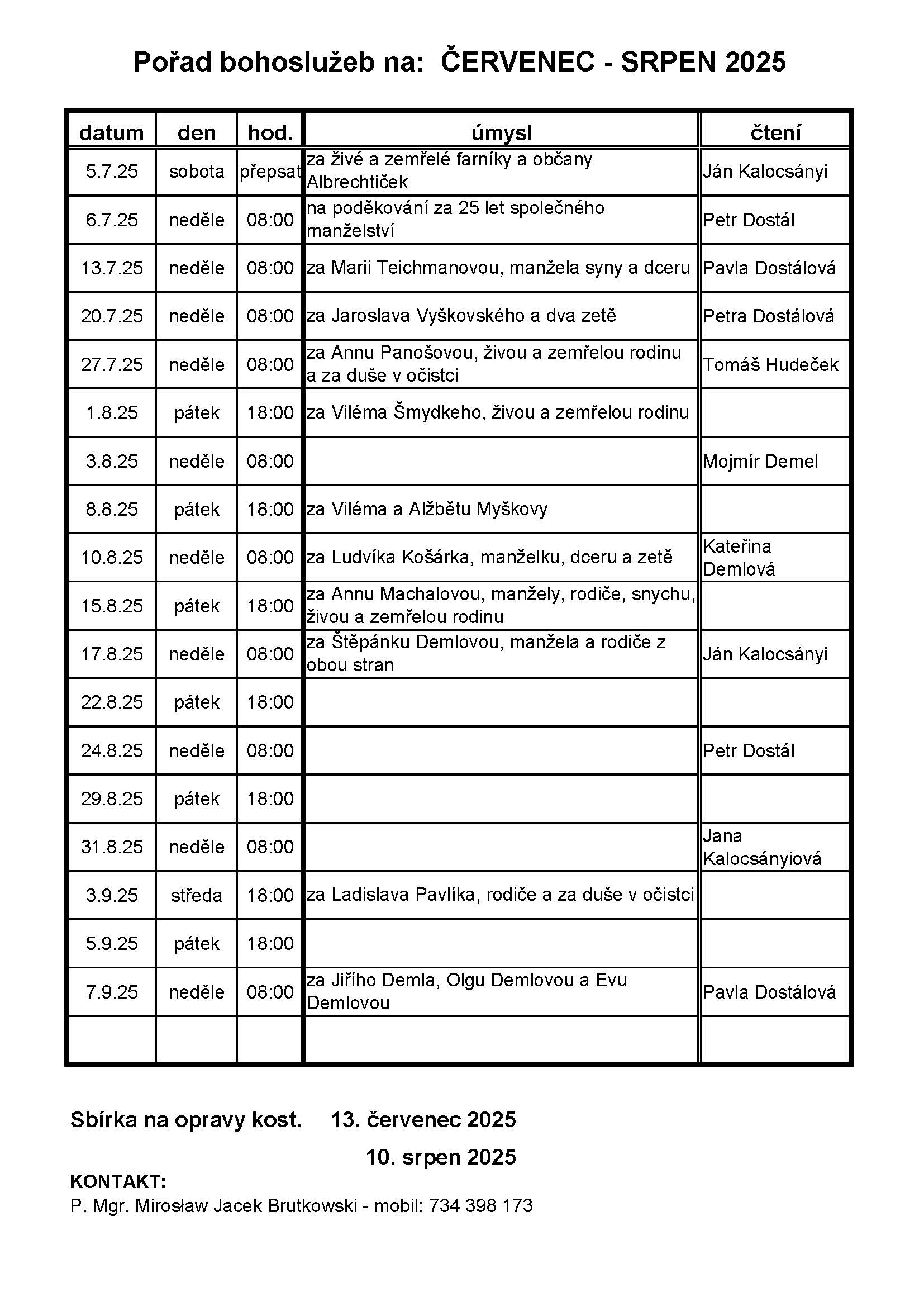 Pořad bohoslužeb na: ČERVENEC - SRPEN 2025

| datum | den | hod. | úmysl | čtení |
|---|---|---|---|---|
| 5.7.25 | sobota | přepsat | za živé a zemřelé farníky a občany Albrechtiček | Ján Kalocsányi |
| 6.7.25 | neděle | 08:00 | na poděkování za 25 let společného manželství | Petr Dostál |
| 13.7.25 | neděle | 08:00 | za Marii Teichmanovou, manžela syny a dceru | Pavla Dostálová |
| 20.7.25 | neděle | 08:00 | za Jaroslava Vyškovského a dva zetě | Petra Dostálová |
| 27.7.25 | neděle | 08:00 | za Annu Panošovou, živou a zemřelou rodinu a za duše v očistci | Tomáš Hudeček |
| 1.8.25 | pátek | 18:00 | za Viléma Šmydkeho, živou a zemřelou rodinu | |
| 3.8.25 | neděle | 08:00 | | Mojmír Demel |
| 8.8.25 | pátek | 18:00 | za Viléma a Alžbětu Myškovy | |
| 10.8.25 | neděle | 08:00 | za Ludvíka Košárka, manželku, dceru a zetě | Kateřina Demlová |
| 15.8.25 | pátek | 18:00 | za Annu Machalovou, manžely, rodiče, snychu, živou a zemřelou rodinu | |
| 17.8.25 | neděle | 08:00 | za Štěpánku Demlovou, manžela a rodiče z obou stran | Ján Kalocsányi |
| 22.8.25 | pátek | 18:00 | | |
| 24.8.25 | neděle | 08:00 | | Petr Dostál |
| 29.8.25 | pátek | 18:00 | | |
| 31.8.25 | neděle | 08:00 | | Jana Kalocsányiová |
| 3.9.25 | středa | 18:00 | za Ladislava Pavlíka, rodiče a za duše v očistci | |
| 5.9.25 | pátek | 18:00 | | |
| 7.9.25 | neděle | 08:00 | za Jiřího Demla, Olgu Demlovou a Evu Demlovou | Pavla Dostálová |
| | | | | |

Sbírka na opravy kost. 13. červenec 2025
10. srpen 2025

KONTAKT:
P. Mgr. Mirosław Jacek Brutkowski - mobil: 734 398 173